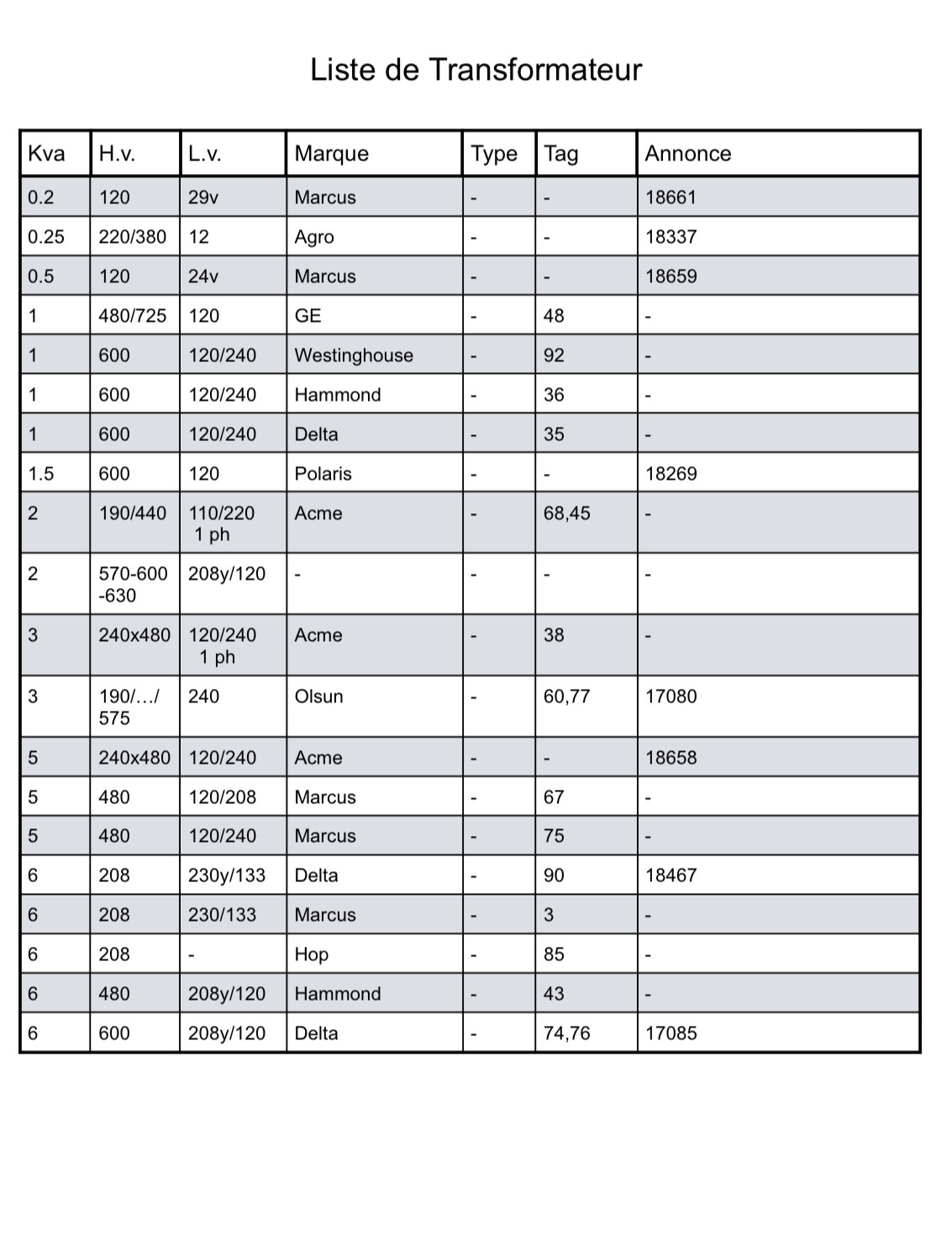 Liste de Transformateur

| Kva | H.v. | L.v. | Marque | Type | Tag | Annonce |
|---|---|---|---|---|---|---|
| 0.2 | 120 | 29v | Marcus | - | - | 18661 |
| 0.25 | 220/380 | 12 | Agro | - | - | 18337 |
| 0.5 | 120 | 24v | Marcus | - | - | 18659 |
| 1 | 480/725 | 120 | GE | - | 48 | - |
| 1 | 600 | 120/240 | Westinghouse | - | 92 | - |
| 1 | 600 | 120/240 | Hammond | - | 36 | - |
| 1 | 600 | 120/240 | Delta | - | 35 | - |
| 1.5 | 600 | 120 | Polaris | - | - | 18269 |
| 2 | 190/440 | 110/220 1 ph | Acme | - | 68,45 | - |
| 2 | 570-600 -630 | 208y/120 | - | - | - | - |
| 3 | 240x480 | 120/240 1 ph | Acme | - | 38 | - |
| 3 | 190/…/ 575 | 240 | Olsun | - | 60,77 | 17080 |
| 5 | 240x480 | 120/240 | Acme | - | - | 18658 |
| 5 | 480 | 120/208 | Marcus | - | 67 | - |
| 5 | 480 | 120/240 | Marcus | - | 75 | - |
| 6 | 208 | 230y/133 | Delta | - | 90 | 18467 |
| 6 | 208 | 230/133 | Marcus | - | 3 | - |
| 6 | 208 | - | Hop | - | 85 | - |
| 6 | 480 | 208y/120 | Hammond | - | 43 | - |
| 6 | 600 | 208y/120 | Delta | - | 74,76 | 17085 |